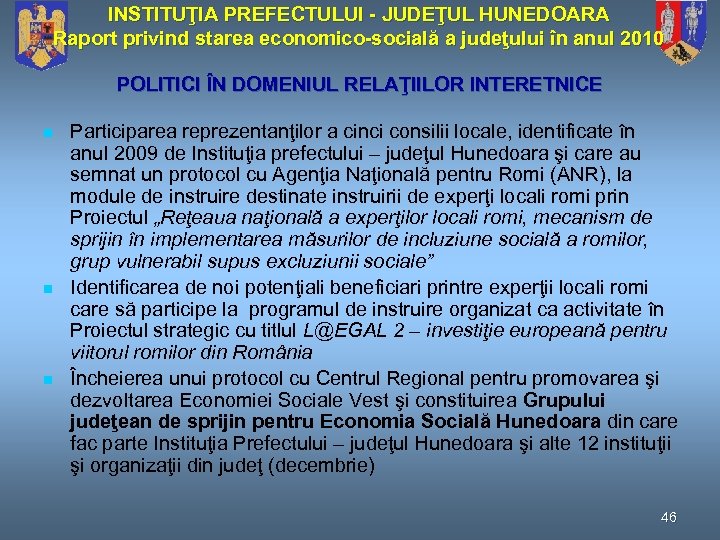 INSTITUŢIA PREFECTULUI - JUDEŢUL HUNEDOARA
Raport privind starea economico-socială a judeţului în anul 2010

POLITICI ÎN DOMENIUL RELAŢIILOR INTERETNICE

Participarea reprezentanţilor a cinci consilii locale, identificate în anul 2009 de Instituţia prefectului – judeţul Hunedoara şi care au semnat un protocol cu Agenţia Naţională pentru Romi (ANR), la module de instruire destinate instruirii de experţi locali romi prin Proiectul „Reţeaua naţională a experţilor locali romi, mecanism de sprijin în implementarea măsurilor de incluziune socială a romilor, grup vulnerabil supus excluziunii sociale”

Identificarea de noi potenţiali beneficiari printre experţii locali romi care să participe la programul de instruire organizat ca activitate în Proiectul strategic cu titlul L@EGAL 2 – investiţie europeană pentru viitorul romilor din România

Încheierea unui protocol cu Centrul Regional pentru promovarea şi dezvoltarea Economiei Sociale Vest şi constituirea Grupului judeţean de sprijin pentru Economia Socială Hunedoara din care fac parte Instituţia Prefectului – judeţul Hunedoara şi alte 12 instituţii şi organizaţii din judeţ (decembrie)

46